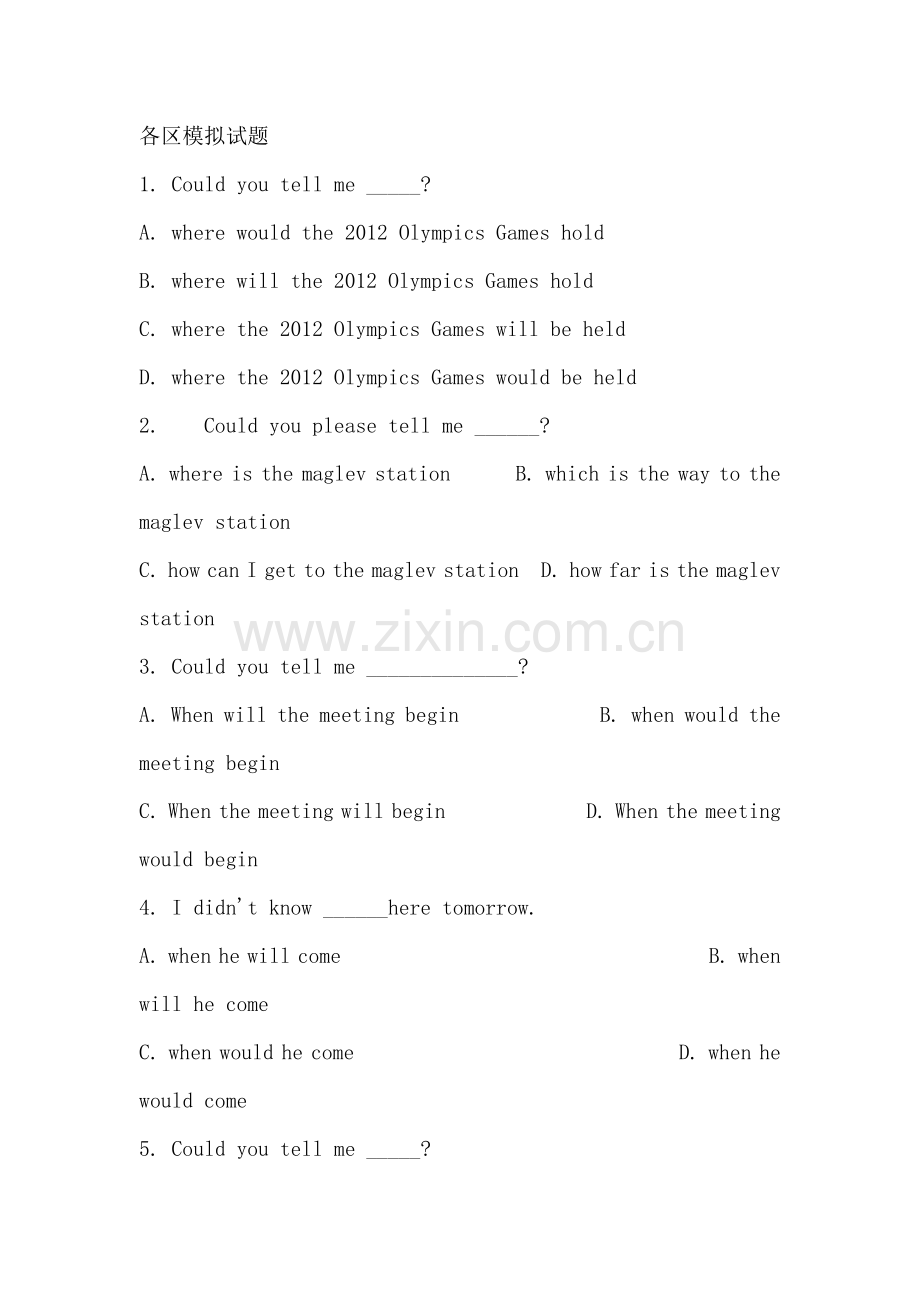 各区模拟试题

1. Could you tell me _____?

A. where would the 2012 Olympics Games hold

B. where will the 2012 Olympics Games hold

C. where the 2012 Olympics Games will be held

D. where the 2012 Olympics Games would be held

2. Could you please tell me ______?

A. where is the maglev station B. which is the way to the maglev station

C. how can I get to the maglev station D. how far is the maglev station

www.zixin.com.cn

3. Could you tell me ______________?

A. When will the meeting begin B. when would the meeting begin

C. When the meeting will begin D. When the meeting would begin

4. I didn't know ______here tomorrow.

A. when he will come B. when will he come

C. when would he come D. when he would come

5. Could you tell me _____?